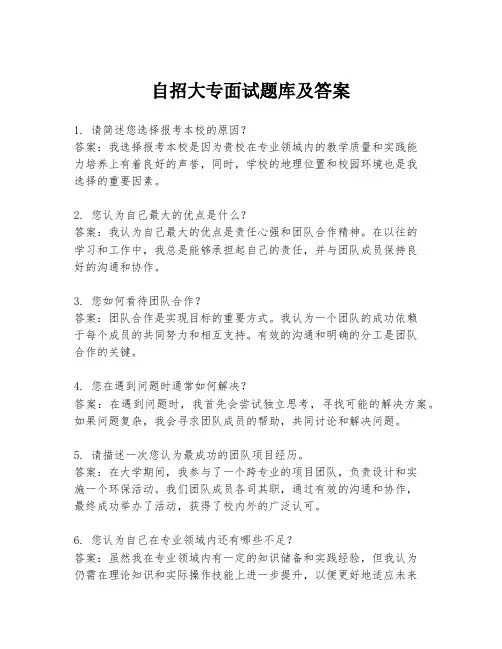 自招大专面试题库及答案

1. 请简述您选择报考本校的原因？
答案：我选择报考本校是因为贵校在专业领域内的教学质量和实践能力培养上有着良好的声誉，同时，学校的地理位置和校园环境也是我选择的重要因素。

2. 您认为自己最大的优点是什么？
答案：我认为自己最大的优点是责任心强和团队合作精神。在以往的学习和工作中，我总是能够承担起自己的责任，并与团队成员保持良好的沟通和协作。

3. 您如何看待团队合作？
答案：团队合作是实现目标的重要方式。我认为一个团队的成功依赖于每个成员的共同努力和相互支持。有效的沟通和明确的分工是团队合作的关键。

4. 您在遇到问题时通常如何解决？
答案：在遇到问题时，我首先会尝试独立思考，寻找可能的解决方案。如果问题复杂，我会寻求团队成员的帮助，共同讨论和解决问题。

5. 请描述一次您认为最成功的团队项目经历。
答案：在大学期间，我参与了一个跨专业的项目团队，负责设计和实施一个环保活动。我们团队成员各司其职，通过有效的沟通和协作，最终成功举办了活动，获得了校内外的广泛认可。

6. 您认为自己在专业领域内还有哪些不足？
答案：虽然我在专业领域内有一定的知识储备和实践经验，但我认为仍需在理论知识和实际操作技能上进一步提升，以便更好地适应未来